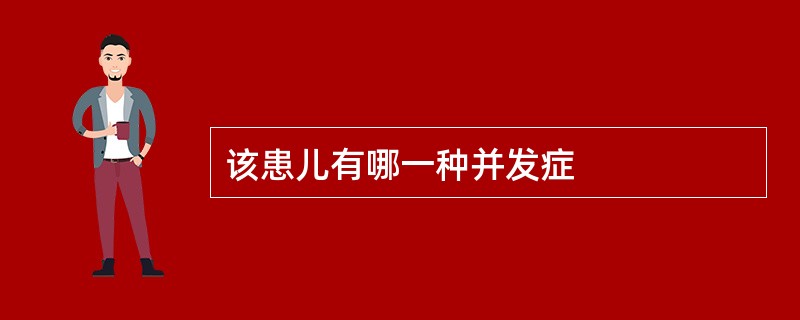 该患儿有哪一种并发症